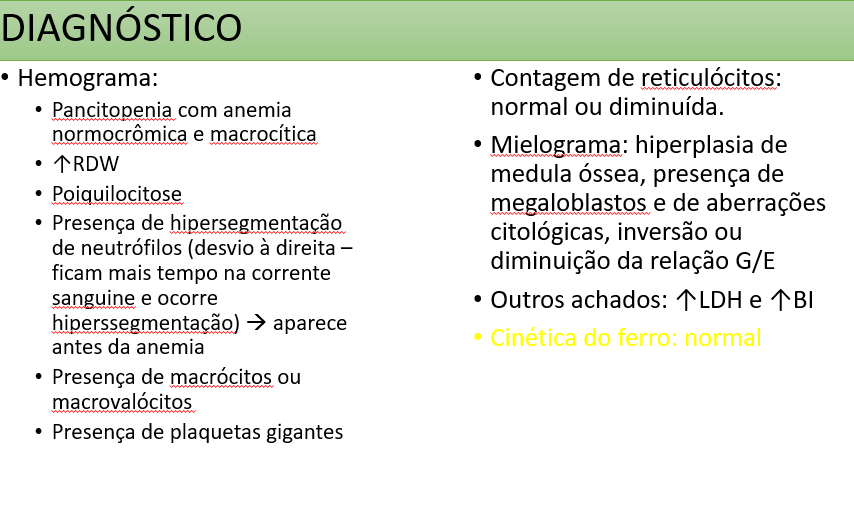 DIAGNÓSTICO

• Hemograma:
  • Pancitopenia com anemia normocrômica e macrocítica
  • ↑RDW
  • Poiquilocitose
  • Presença de hipersegmentação de neutrófilos (desvio à direita – ficam mais tempo na corrente sanguine e ocorre hiperssegmentação) → aparece antes da anemia
  • Presença de macrócitos ou macrovalócitos
  • Presença de plaquetas gigantes

• Contagem de reticulócitos: normal ou diminuída.
• Mielograma: hiperplasia de medula óssea, presença de megaloblastos e de aberrações citológicas, inversão ou diminuição da relação G/E
• Outros achados: ↑LDH e ↑BI
• Cinética do ferro: normal